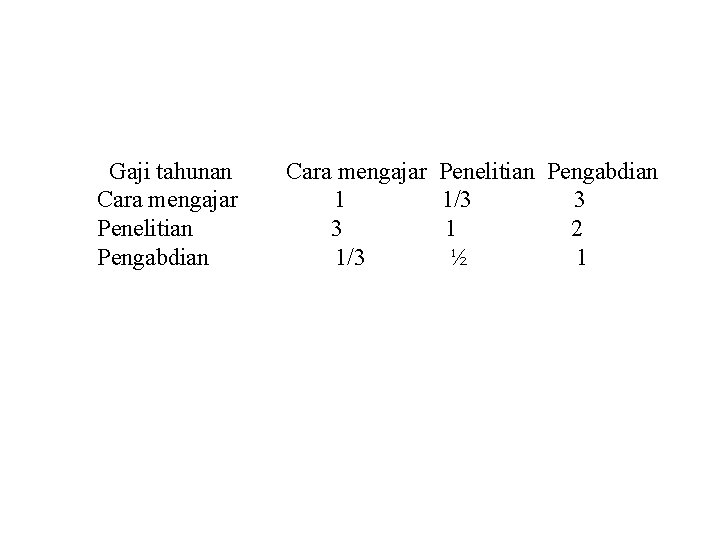 | Gaji tahunan | Cara mengajar | Penelitian | Pengabdian |
|---|---|---|---|
| Cara mengajar | 1 | 1/3 | 3 |
| Penelitian | 3 | 1 | 2 |
| Pengabdian | 1/3 | ½ | 1 |